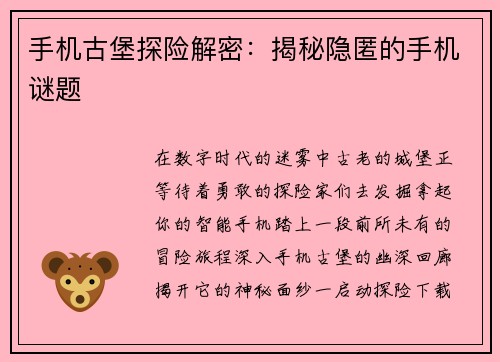 手机古堡探险解密：揭秘隐匿的手机谜题

在数字时代的迷雾中古老的城堡正等待着勇敢的探险家们去发掘拿起你的智能手机踏上一段前所未有的冒险旅程深入手机古堡的幽深回廊揭开它的神秘面纱一启动探险下载